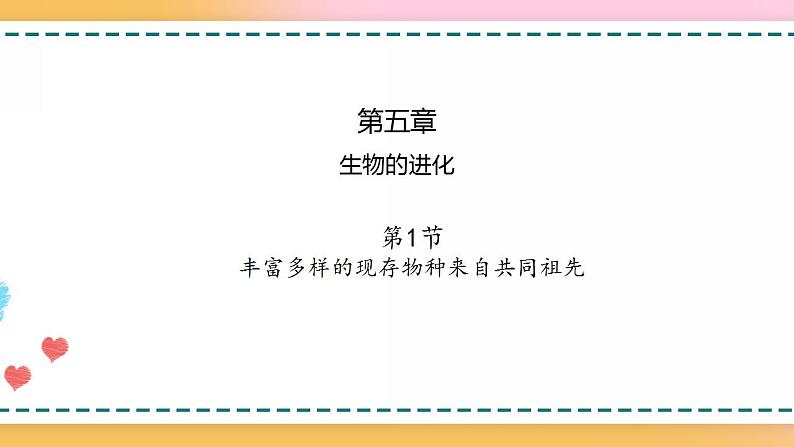 第五章

生物的进化

第1节

丰富多样的现存物种来自共同祖先